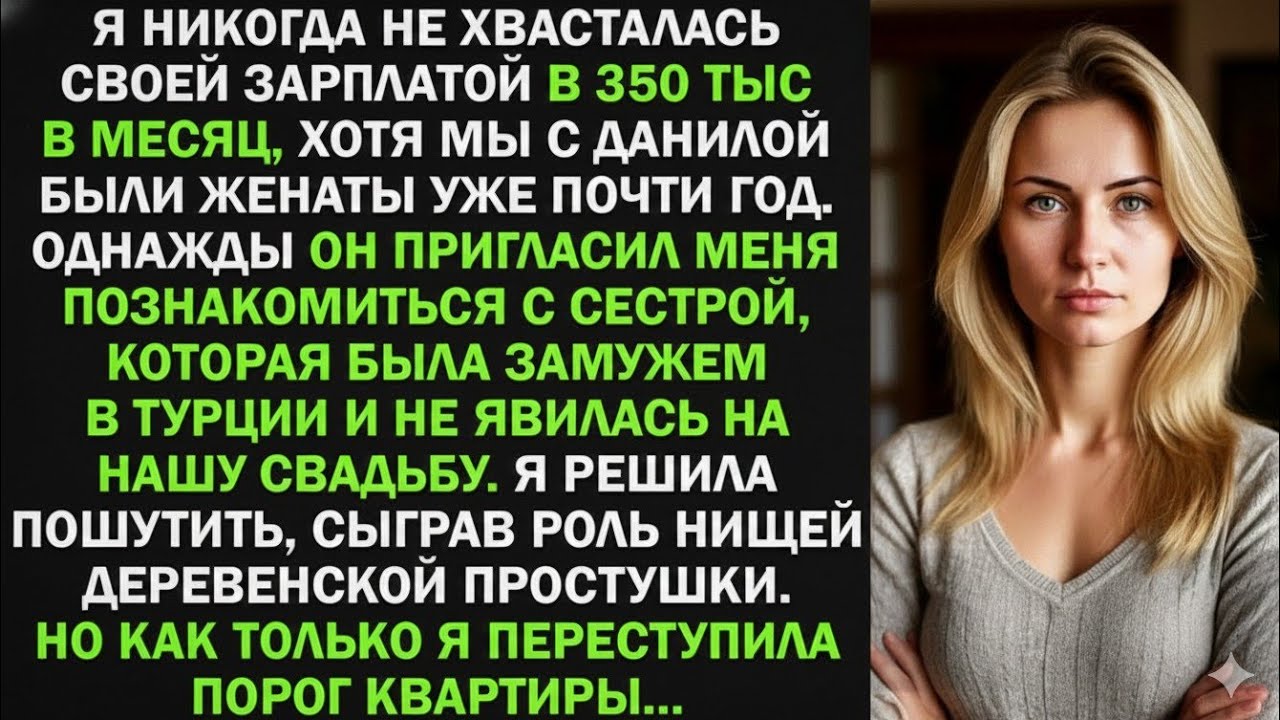 Я НИКОГДА НЕ ХВАСТАЛАСЬ СВОЕЙ ЗАРПЛАТОЙ В 350 ТЫС В МЕСЯЦ, ХОТЯ МЫ С ДАНИЛОЙ БЫЛИ ЖЕНАТЫ УЖЕ ПОЧТИ ГОД. ОДНАЖДЫ ОН ПРИГЛАСИЛ МЕНЯ ПОЗНАКОМИТЬСЯ С СЕСТРОЙ, КОТОРАЯ БЫЛА ЗАМУЖЕМ В ТУРЦИИ И НЕ ЯВИЛАСЬ НА НАШУ СВАДЬБУ. Я РЕШИЛА ПОШУТИТЬ, СЫГРАВ РОЛЬ НИЩЕЙ ДЕРЕВЕНСКОЙ ПРОСТУШКИ. НО КАК ТОЛЬКО Я ПЕРЕСТУПИЛА ПОРОГ КВАРТИРЫ...